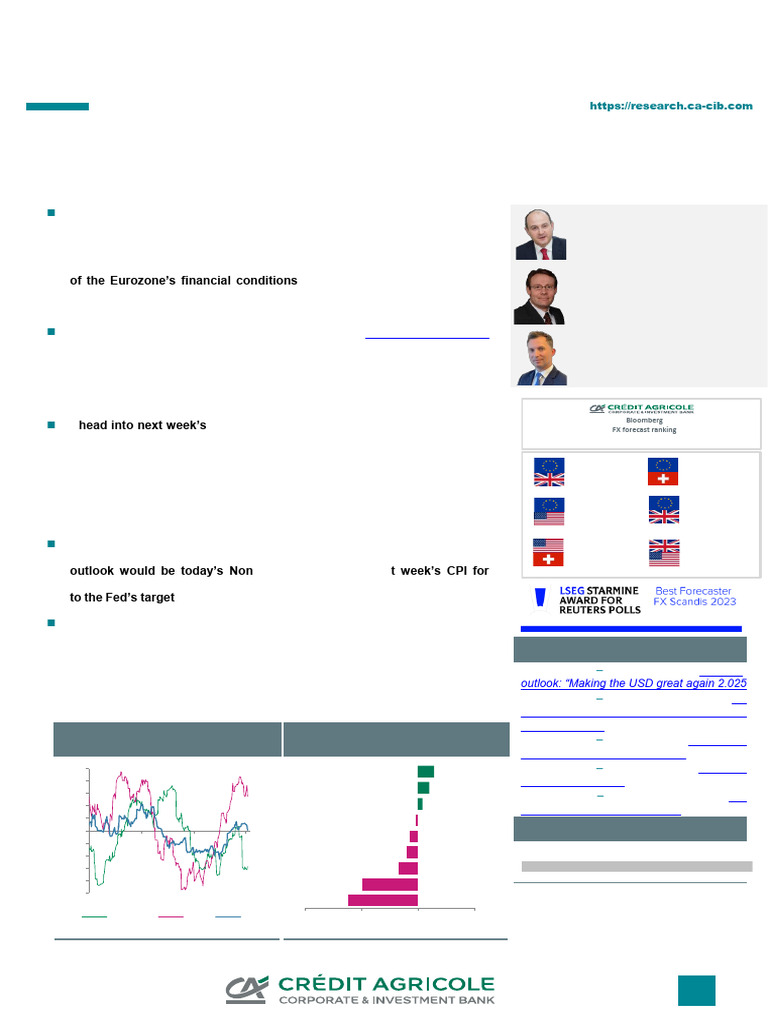 https://research.ca-cib.com

of the Eurozone's financial conditions

head into next week's

outlook would be today's Non t week's CPI for

to the Fed's target

CRÉDIT AGRICOLE
CORPORATE & INVESTMENT BANK
Bloomberg
FX forecast ranking

LSEG STARMINE AWARD FOR REUTERS POLLS
Best Forecaster FX Scandis 2023

outlook: "Making the USD great again 2.025

CRÉDIT AGRICOLE
CORPORATE & INVESTMENT BANK